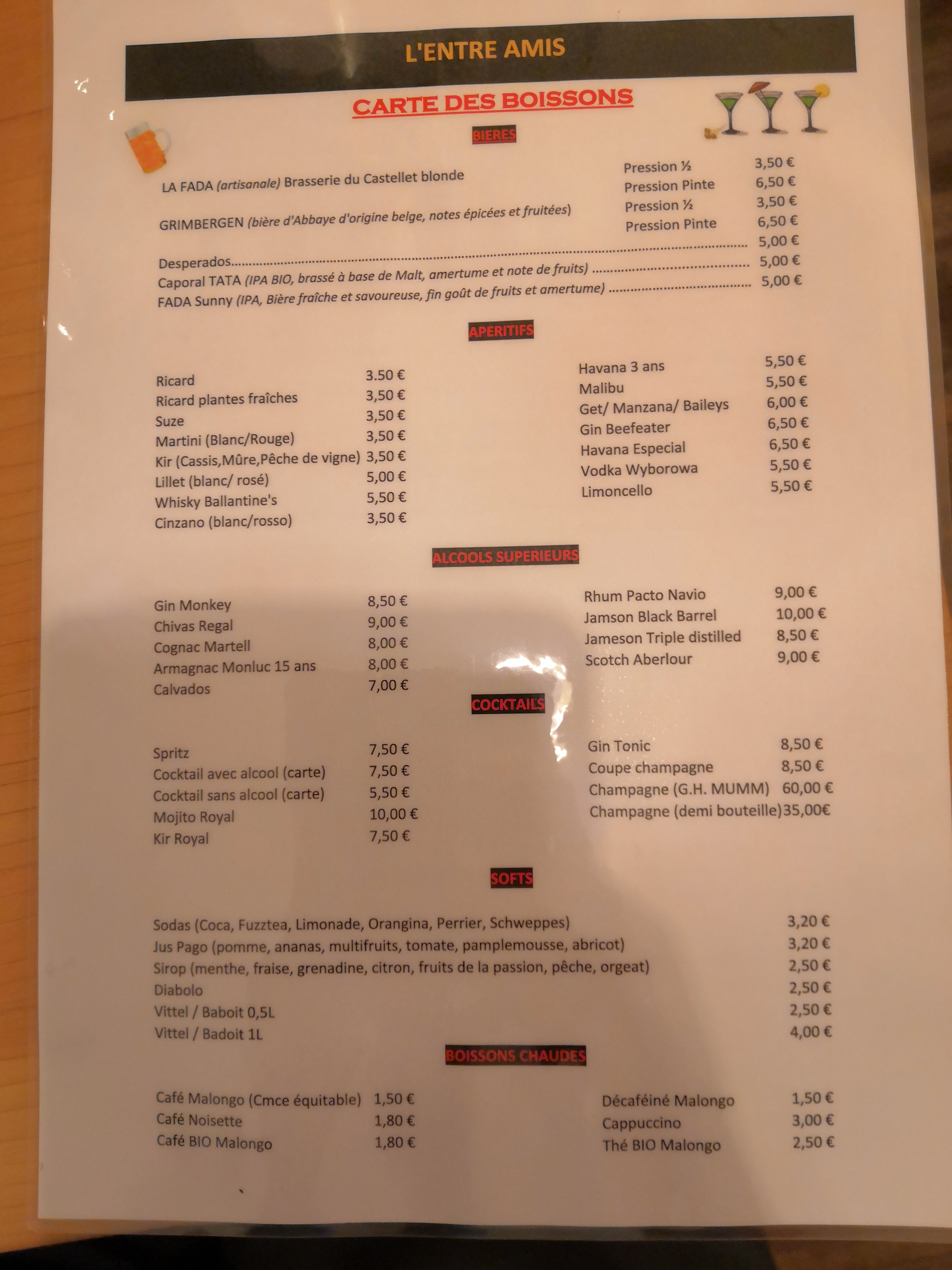 L'ENTRE AMIS

CARTE DES BOISSONS

BIERES

LA FADA (artisanale) Brasserie du Castellet blonde
Pression ½ 3,50 €
Pression Pinte 6,50 €

GRIMBERGEN (bière d'Abbaye d'origine belge, notes épicées et fruitées)
Pression ½ 3,50 €
Pression Pinte 6,50 €

Desperados 5,00 €
Caporal TATA (IPA BIO, brassé à base de Malt, amertume et note de fruits) 5,00 €
FADA Sunny (IPA, Bière fraîche et savoureuse, fin goût de fruits et amertume) 5,00 €

APERITIFS

Ricard 3.50 €
Ricard plantes fraîches 3,50 €
Suze 3,50 €
Martini (Blanc/Rouge) 3,50 €
Kir (Cassis,Mûre,Pêche de vigne) 3,50 €
Lillet (blanc/ rosé) 5,00 €
Whisky Ballantine's 5,50 €
Cinzano (blanc/rosso) 3,50 €

Havana 3 ans 5,50 €
Malibu 5,50 €
Get/ Manzana/ Baileys 6,00 €
Gin Beefeater 6,50 €
Havana Especial 6,50 €
Vodka Wyborowa 5,50 €
Limoncello 5,50 €

ALCOOLS SUPERIEURS

Gin Monkey 8,50 €
Chivas Regal 9,00 €
Cognac Martell 8,00 €
Armagnac Monluc 15 ans 8,00 €
Calvados 7,00 €

Rhum Pacto Navio 9,00 €
Jamson Black Barrel 10,00 €
Jameson Triple distilled 8,50 €
Scotch Aberlour 9,00 €

COCKTAILS

Spritz 7,50 €
Cocktail avec alcool (carte) 7,50 €
Cocktail sans alcool (carte) 5,50 €
Mojito Royal 10,00 €
Kir Royal 7,50 €

Gin Tonic 8,50 €
Coupe champagne 8,50 €
Champagne (G.H. MUMM) 60,00 €
Champagne (demi bouteille)35,00€

SOFTS

Sodas (Coca, Fuzztea, Limonade, Orangina, Perrier, Schweppes) 3,20 €
Jus Pago (pomme, ananas, multifruits, tomate, pamplemousse, abricot) 3,20 €
Sirop (menthe, fraise, grenadine, citron, fruits de la passion, pêche, orgeat) 2,50 €
Diabolo 2,50 €
Vittel / Baboit 0,5L 2,50 €
Vittel / Badoit 1L 4,00 €

BOISSONS CHAUDES

Café Malongo (Cmce équitable) 1,50 €
Café Noisette 1,80 €
Café BIO Malongo 1,80 €

Décaféiné Malongo 1,50 €
Cappuccino 3,00 €
Thé BIO Malongo 2,50 €